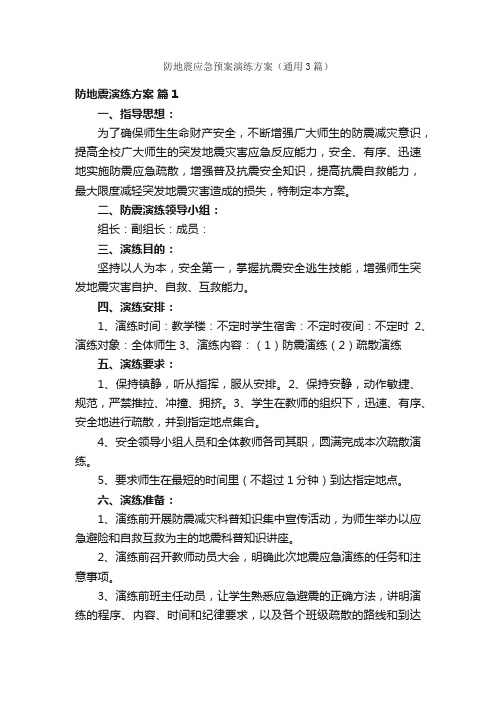 防地震应急预案演练方案（通用3篇）

防地震演练方案 篇1

一、指导思想：

为了确保师生生命财产安全，不断增强广大师生的防震减灾意识，提高全校广大师生的突发地震灾害应急反应能力，安全、有序、迅速地实施防震应急疏散，增强普及抗震安全知识，提高抗震自救能力，最大限度减轻突发地震灾害造成的损失，特制定本方案。

二、防震演练领导小组：

组长：副组长：成员：

三、演练目的：

坚持以人为本，安全第一，掌握抗震安全逃生技能，增强师生突发地震灾害自护、自救、互救能力。

四、演练安排：

1、演练时间：教学楼：不定时学生宿舍：不定时夜间：不定时 2、演练对象：全体师生 3、演练内容：（1）防震演练（2）疏散演练

五、演练要求：

1、保持镇静，听从指挥，服从安排。2、保持安静，动作敏捷、规范，严禁推拉、冲撞、拥挤。3、学生在教师的组织下，迅速、有序、安全地进行疏散，并到指定地点集合。

4、安全领导小组人员和全体教师各司其职，圆满完成本次疏散演练。

5、要求师生在最短的时间里（不超过1分钟）到达指定地点。

六、演练准备：

1、演练前开展防震减灾科普知识集中宣传活动，为师生举办以应急避险和自救互救为主的地震科普知识讲座。

2、演练前召开教师动员大会，明确此次地震应急演练的任务和注意事项。

3、演练前班主任动员，让学生熟悉应急避震的正确方法，讲明演练的程序、内容、时间和纪律要求，以及各个班级疏散的路线和到达